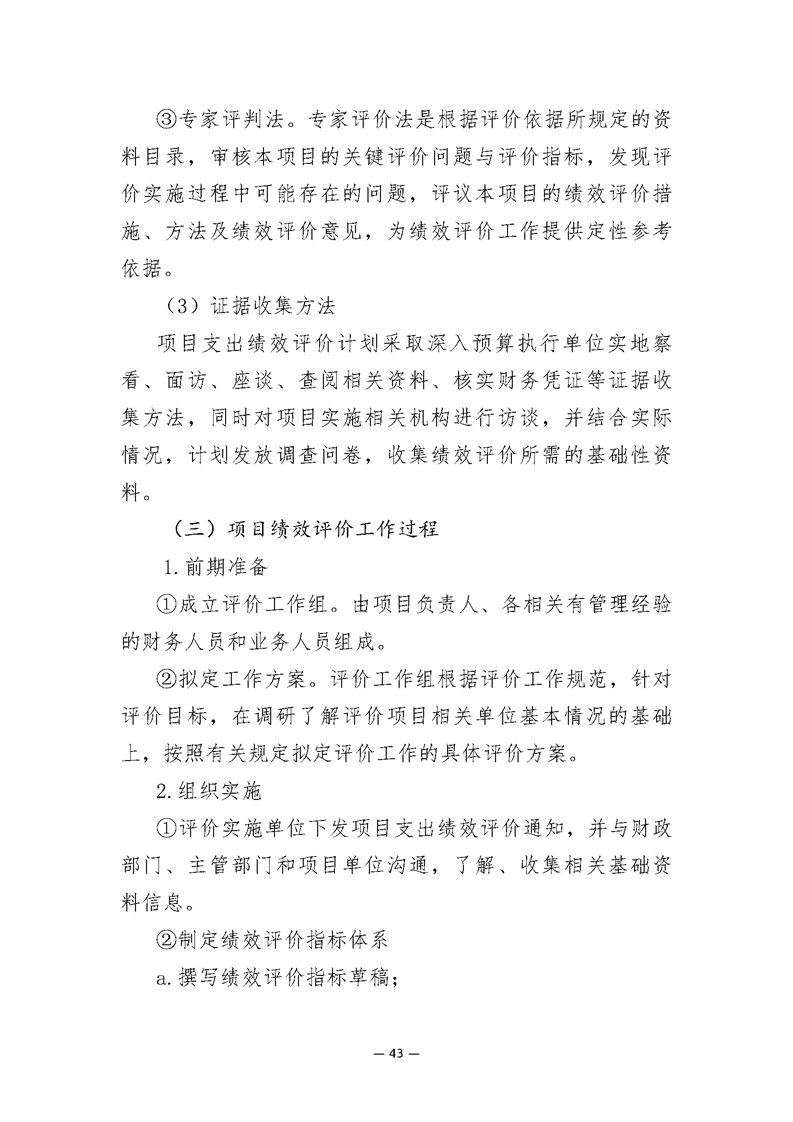 ③专家评判法。专家评价法是根据评价依据所规定的资料目录，审核本项目的关键评价问题与评价指标，发现评价实施过程中可能存在的问题，评议本项目的绩效评价措施、方法及绩效评价意见，为绩效评价工作提供定性参考依据。

（3）证据收集方法

项目支出绩效评价计划采取深入预算执行单位实地察看、面访、座谈、查阅相关资料、核实财务凭证等证据收集方法，同时对项目实施相关机构进行访谈，并结合实际情况，计划发放调查问卷，收集绩效评价所需的基础性资料。

（三）项目绩效评价工作过程

1.前期准备

①成立评价工作组。由项目负责人、各相关有管理经验的财务人员和业务人员组成。

②拟定工作方案。评价工作组根据评价工作规范，针对评价目标，在调研了解评价项目相关单位基本情况的基础上，按照有关规定拟定评价工作的具体评价方案。

2.组织实施

①评价实施单位下发项目支出绩效评价通知，并与财政部门、主管部门和项目单位沟通，了解、收集相关基础资料信息。

②制定绩效评价指标体系

a.撰写绩效评价指标草稿；

— 43 —